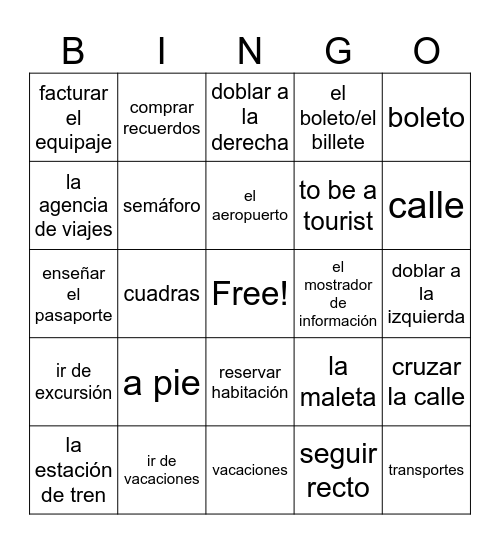 | B | I | N | G | O |
|---|---|---|---|---|
| facturar el equipaje | comprar recuerdos | doblar a la derecha | el boleto/el billete | boleto |
| la agencia de viajes | semáforo | el aeropuerto | to be a tourist | calle |
| enseñar el pasaporte | cuadras | Free! | el mostrador de información | doblar a la izquierda |
| ir de excursión | a pie | reservar habitación | la maleta | cruzar la calle |
| la estación de tren | ir de vacaciones | vacaciones | seguir recto | transportes |